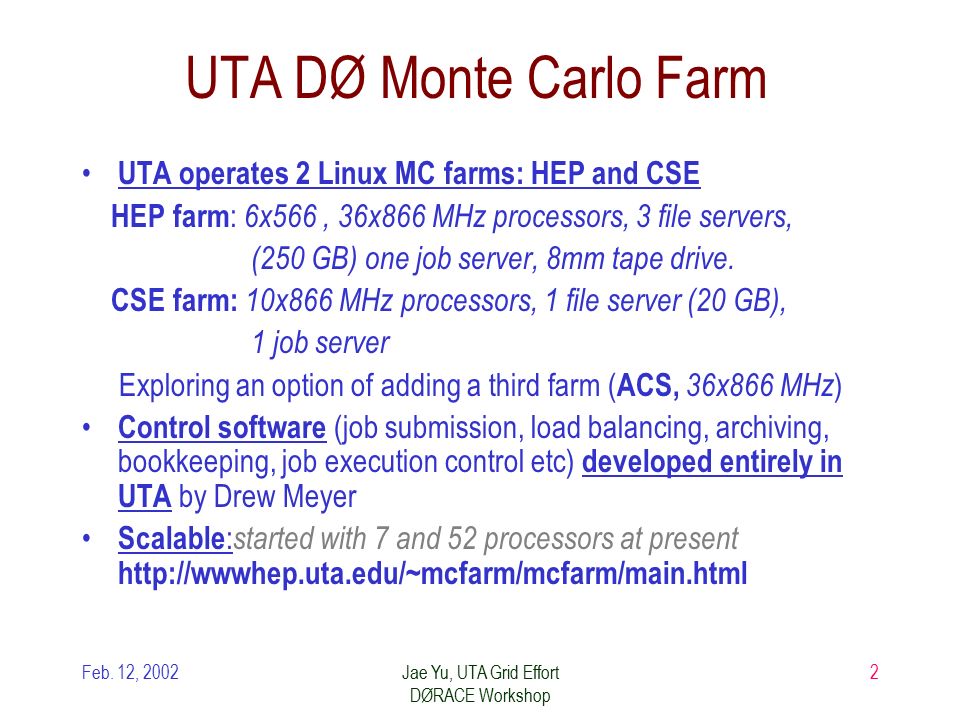 UTA DØ Monte Carlo Farm

• UTA operates 2 Linux MC farms: HEP and CSE

HEP farm: 6x566 , 36x866 MHz processors, 3 file servers, (250 GB) one job server, 8mm tape drive.

CSE farm: 10x866 MHz processors, 1 file server (20 GB), 1 job server

Exploring an option of adding a third farm (ACS, 36x866 MHz)

• Control software (job submission, load balancing, archiving, bookkeeping, job execution control etc) developed entirely in UTA by Drew Meyer

• Scalable:started with 7 and 52 processors at present http://wwwhep.uta.edu/~mcfarm/mcfarm/main.html

Feb. 12, 2002

Jae Yu, UTA Grid Effort
DØRACE Workshop

2